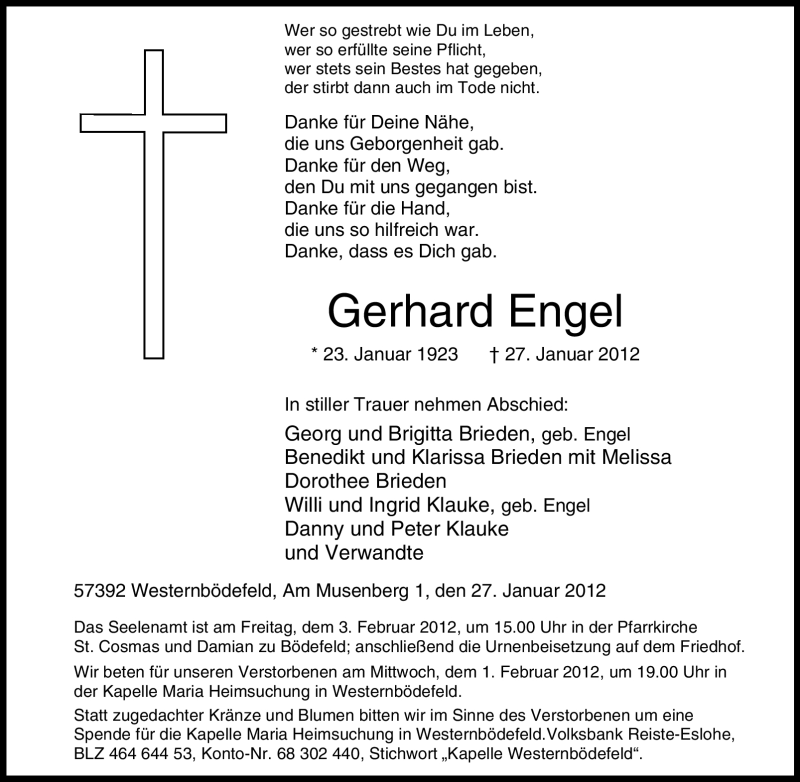 Wer so gestrebt wie Du im Leben,
wer so erfüllte seine Pflicht,
wer stets sein Bestes hat gegeben,
der stirbt dann auch im Tode nicht.

Danke für Deine Nähe,
die uns Geborgenheit gab.
Danke für den Weg,
den Du mit uns gegangen bist.
Danke für die Hand,
die uns so hilfreich war.
Danke, dass es Dich gab.

Gerhard Engel

* 23. Januar 1923 † 27. Januar 2012

In stiller Trauer nehmen Abschied:

Georg und Brigitta Brieden, geb. Engel
Benedikt und Klarissa Brieden mit Melissa
Dorothee Brieden
Willi und Ingrid Klauke, geb. Engel
Danny und Peter Klauke
und Verwandte

57392 Westernbödefeld, Am Musenberg 1, den 27. Januar 2012

Das Seelenamt ist am Freitag, dem 3. Februar 2012, um 15.00 Uhr in der Pfarrkirche St. Cosmas und Damian zu Bödefeld; anschließend die Urnenbeisetzung auf dem Friedhof.

Wir beten für unseren Verstorbenen am Mittwoch, dem 1. Februar 2012, um 19.00 Uhr in der Kapelle Maria Heimsuchung in Westernbödefeld.

Statt zugedachter Kränze und Blumen bitten wir im Sinne des Verstorbenen um eine Spende für die Kapelle Maria Heimsuchung in Westernbödefeld.Volksbank Reiste-Eslohe, BLZ 464 644 53, Konto-Nr. 68 302 440, Stichwort „Kapelle Westernbödefeld“.